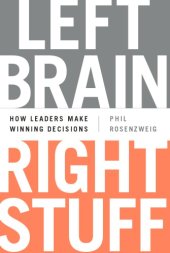 LEFT BRAIN

HOW LEADERS MAKE WINNING DECISIONS

PHIL ROSENZWEIG

RIGHT STUFF